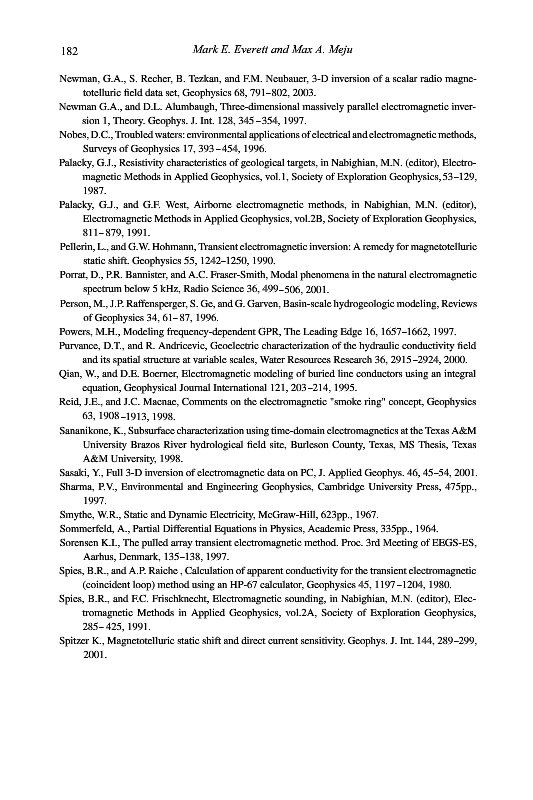 182 Mark E. Everett and Max A. Meju

Newman, G.A., S. Recher, B. Tezkan, and F.M. Neubauer, 3-D inversion of a scalar radio magnetotelluric field data set, Geophysics 68, 791–802, 2003.

Newman G.A., and D.L. Alumbaugh, Three-dimensional massively parallel electromagnetic inversion 1, Theory. Geophys. J. Int. 128, 345–354, 1997.

Nobes, D.C., Troubled waters: environmental applications of electrical and electromagnetic methods, Surveys of Geophysics 17, 393–454, 1996.

Palacky, G.J., Resistivity characteristics of geological targets, in Nabighian, M.N. (editor), Electromagnetic Methods in Applied Geophysics, vol.1, Society of Exploration Geophysics, 53–129, 1987.

Palacky, G.J., and G.F. West, Airborne electromagnetic methods, in Nabighian, M.N. (editor), Electromagnetic Methods in Applied Geophysics, vol.2B, Society of Exploration Geophysics, 811–879, 1991.

Pellerin, L., and G.W. Hohmann, Transient electromagnetic inversion: A remedy for magnetotelluric static shift. Geophysics 55, 1242–1250, 1990.

Porrat, D., P.R. Bannister, and A.C. Fraser-Smith, Modal phenomena in the natural electromagnetic spectrum below 5 kHz, Radio Science 36, 499–506, 2001.

Person, M., J.P. Raffensperger, S. Ge, and G. Garven, Basin-scale hydrogeologic modeling, Reviews of Geophysics 34, 61–87, 1996.

Powers, M.H., Modeling frequency-dependent GPR, The Leading Edge 16, 1657–1662, 1997.

Purvance, D.T., and R. Andricevic, Geoelectric characterization of the hydraulic conductivity field and its spatial structure at variable scales, Water Resources Research 36, 2915–2924, 2000.

Qian, W., and D.E. Boerner, Electromagnetic modeling of buried line conductors using an integral equation, Geophysical Journal International 121, 203–214, 1995.

Reid, J.E., and J.C. Macnae, Comments on the electromagnetic "smoke ring" concept, Geophysics 63, 1908–1913, 1998.

Sananikone, K., Subsurface characterization using time-domain electromagnetics at the Texas A&M University Brazos River hydrological field site, Burleson County, Texas, MS Thesis, Texas A&M University, 1998.

Sasaki, Y., Full 3-D inversion of electromagnetic data on PC, J. Applied Geophys. 46, 45–54, 2001.

Sharma, P.V., Environmental and Engineering Geophysics, Cambridge University Press, 475pp., 1997.

Smythe, W.R., Static and Dynamic Electricity, McGraw-Hill, 623pp., 1967.

Sommerfeld, A., Partial Differential Equations in Physics, Academic Press, 335pp., 1964.

Sorensen K.I., The pulled array transient electromagnetic method. Proc. 3rd Meeting of EEGS-ES, Aarhus, Denmark, 135–138, 1997.

Spies, B.R., and A.P. Raiche , Calculation of apparent conductivity for the transient electromagnetic (coincident loop) method using an HP-67 calculator, Geophysics 45, 1197–1204, 1980.

Spies, B.R., and F.C. Frischknecht, Electromagnetic sounding, in Nabighian, M.N. (editor), Electromagnetic Methods in Applied Geophysics, vol.2A, Society of Exploration Geophysics, 285–425, 1991.

Spitzer K., Magnetotelluric static shift and direct current sensitivity. Geophys. J. Int. 144, 289–299, 2001.